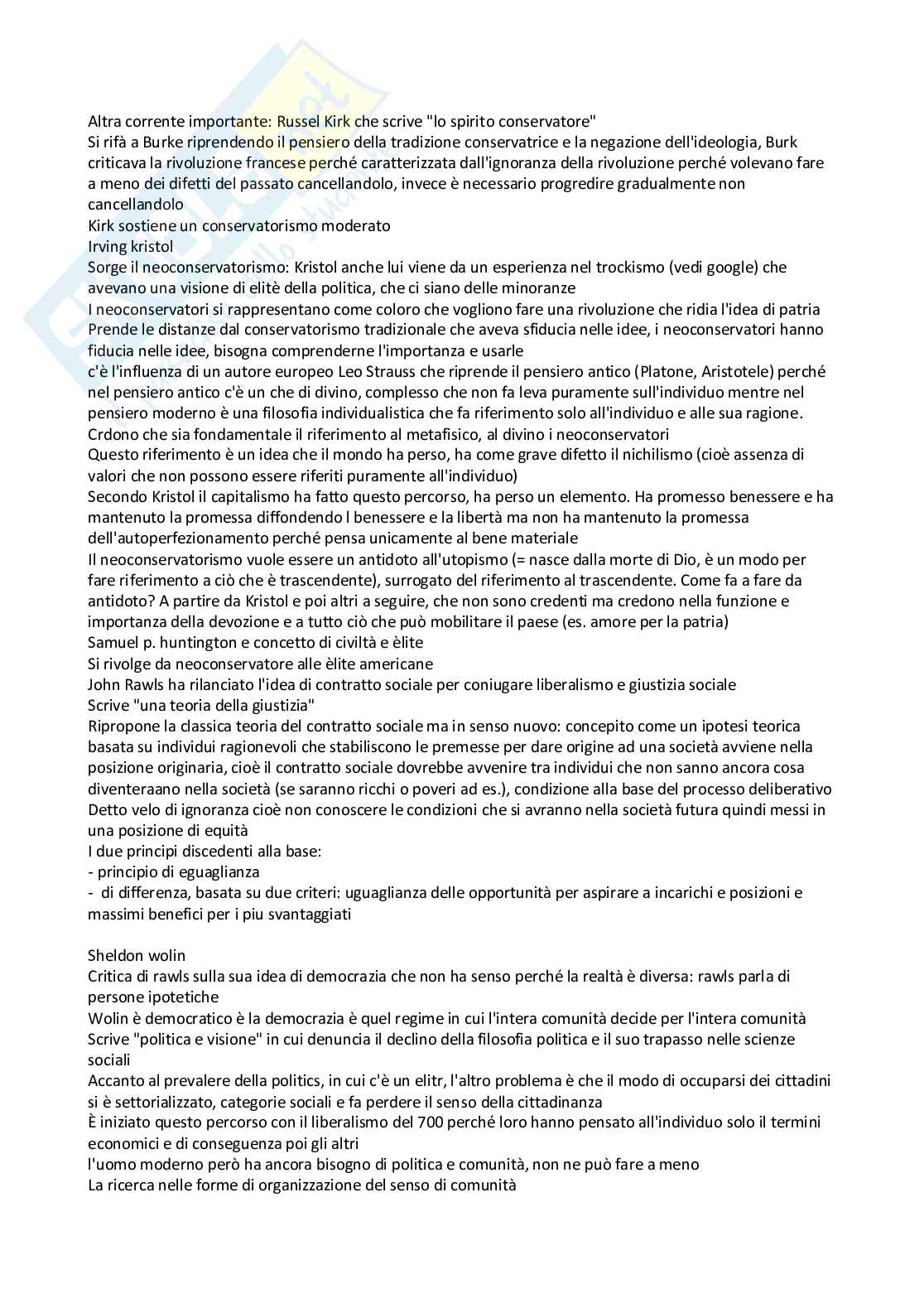 Altra corrente importante: Russel Kirk che scrive "lo spirito conservatore"
Si rifà a Burke riprendendo il pensiero della tradizione conservatrice e la negazione dell'ideologia, Burk criticava la rivoluzione francese perché caratterizzata dall'ignoranza della rivoluzione perché volevano fare a meno dei difetti del passato cancellandolo, invece è necessario progredire gradualmente non cancellandolo
Kirk sostiene un conservatorismo moderato
Irving kristol
Sorge il neoconservatorismo: Kristol anche lui viene da un esperienza nel trockismo (vedi google) che avevano una visione di elitè della politica, che ci siano delle minoranze
I neoconservatori si rappresentano come coloro che vogliono fare una rivoluzione che ridia l'idea di patria
Prende le distanze dal conservatorismo tradizionale che aveva sfiducia nelle idee, i neoconservatori hanno fiducia nelle idee, bisogna comprenderne l'importanza e usarle
c'è l'influenza di un autore europeo Leo Strauss che riprende il pensiero antico (Platone, Aristotele) perché nel pensiero antico c'è un che di divino, complesso che non fa leva puramente sull'individuo mentre nel pensiero moderno è una filosofia individualistica che fa riferimento solo all'individuo e alle sua ragione.
Crdono che sia fondamentale il riferimento al metafisico, al divino i neoconservatori
Questo riferimento è un idea che il mondo ha perso, ha come grave difetto il nichilismo (cioè assenza di valori che non possono essere riferiti puramente all'individuo)
Secondo Kristol il capitalismo ha fatto questo percorso, ha perso un elemento. Ha promesso benessere e ha mantenuto la promessa diffondendo l benessere e la libertà ma non ha mantenuto la promessa dell'autoperfezionamento perché pensa unicamente al bene materiale
Il neoconservatorismo vuole essere un antidoto all'utopismo (= nasce dalla morte di Dio, è un modo per fare riferimento a ciò che è trascendente), surrogato del riferimento al trascendente. Come fa a fare da antidoto? A partire da Kristol e poi altri a seguire, che non sono credenti ma credono nella funzione e importanza della devozione e a tutto ciò che può mobilitare il paese (es. amore per la patria)
Samuel p. huntington e concetto di civiltà e èlite
Si rivolge da neoconservatore alle èlite americane
John Rawls ha rilanciato l'idea di contratto sociale per coniugare liberalismo e giustizia sociale
Scrive "una teoria della giustizia"
Ripropone la classica teoria del contratto sociale ma in senso nuovo: concepito come un ipotesi teorica basata su individui ragionevoli che stabiliscono le premesse per dare origine ad una società avviene nella posizione originaria, cioè il contratto sociale dovrebbe avvenire tra individui che non sanno ancora cosa diventeraano nella società (se saranno ricchi o poveri ad es.), condizione alla base del processo deliberativo
Detto velo di ignoranza cioè non conoscere le condizioni che si avranno nella società futura quindi messi in una posizione di equità
I due principi discedenti alla base:
- principio di eguaglianza
- di differenza, basata su due criteri: uguaglianza delle opportunità per aspirare a incarichi e posizioni e massimi benefici per i piu svantaggiati

Sheldon wolin
Critica di rawls sulla sua idea di democrazia che non ha senso perché la realtà è diversa: rawls parla di persone ipotetiche
Wolin è democratico è la democrazia è quel regime in cui l'intera comunità decide per l'intera comunità
Scrive "politica e visione" in cui denuncia il declino della filosofia politica e il suo trapasso nelle scienze sociali
Accanto al prevalere della politics, in cui c'è un elitr, l'altro problema è che il modo di occuparsi dei cittadini si è settorializzato, categorie sociali e fa perdere il senso della cittadinanza
È iniziato questo percorso con il liberalismo del 700 perché loro hanno pensato all'individuo solo il termini economici e di conseguenza poi gli altri
l'uomo moderno però ha ancora bisogno di politica e comunità, non ne può fare a meno
La ricerca nelle forme di organizzazione del senso di comunità